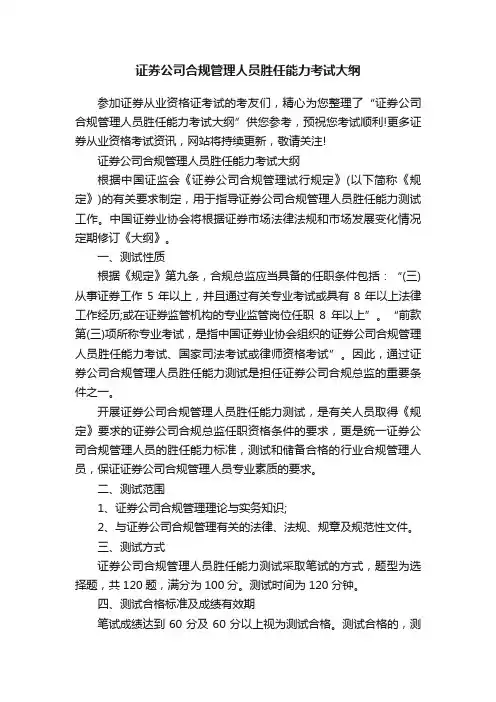 证券公司合规管理人员胜任能力考试大纲

参加证券从业资格证考试的考友们，精心为您整理了“证券公司合规管理人员胜任能力考试大纲”供您参考，预祝您考试顺利!更多证券从业资格考试资讯，网站将持续更新，敬请关注!

证券公司合规管理人员胜任能力考试大纲

根据中国证监会《证券公司合规管理试行规定》(以下简称《规定》)的有关要求制定，用于指导证券公司合规管理人员胜任能力测试工作。中国证券业协会将根据证券市场法律法规和市场发展变化情况定期修订《大纲》。

一、测试性质

根据《规定》第九条，合规总监应当具备的任职条件包括：“(三)从事证券工作 5 年以上，并且通过有关专业考试或具有 8 年以上法律工作经历;或在证券监管机构的专业监管岗位任职 8 年以上”。“前款第(三)项所称专业考试，是指中国证券业协会组织的证券公司合规管理人员胜任能力考试、国家司法考试或律师资格考试”。因此，通过证券公司合规管理人员胜任能力测试是担任证券公司合规总监的重要条件之一。

开展证券公司合规管理人员胜任能力测试，是有关人员取得《规定》要求的证券公司合规总监任职资格条件的要求，更是统一证券公司合规管理人员的胜任能力标准，测试和储备合格的行业合规管理人员，保证证券公司合规管理人员专业素质的要求。

二、测试范围

1、证券公司合规管理理论与实务知识;

2、与证券公司合规管理有关的法律、法规、规章及规范性文件。

三、测试方式

证券公司合规管理人员胜任能力测试采取笔试的方式，题型为选择题，共 120 题，满分为 100 分。测试时间为 120 分钟。

四、测试合格标准及成绩有效期

笔试成绩达到 60 分及 60 分以上视为测试合格。测试合格的，测